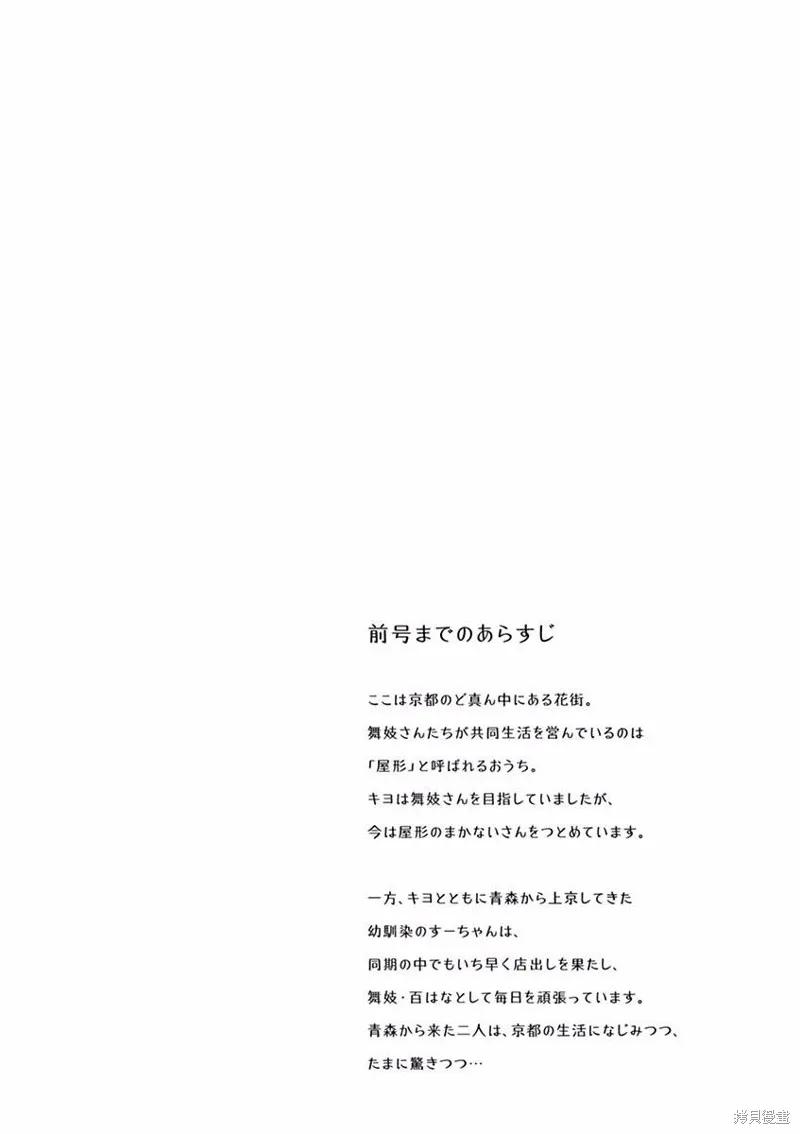 前号までのあらすじ

ここは京都のど真ん中にある花街。
舞妓さんたちが共同生活を営んでいるのは
「屋形」と呼ばれるおうち。
キヨは舞妓さんを目指していましたが、
今は屋形のまかないさんをつとめています。

一方、キヨとともに青森から上京してきた
幼馴染のすーちゃんは、
同期の中でもいち早く店出しを果たし、
舞妓・百はなとして毎日を頑張っています。
青森から来た二人は、京都の生活になじみつつ、
たまに驚きつつ…

拷貝漫畫